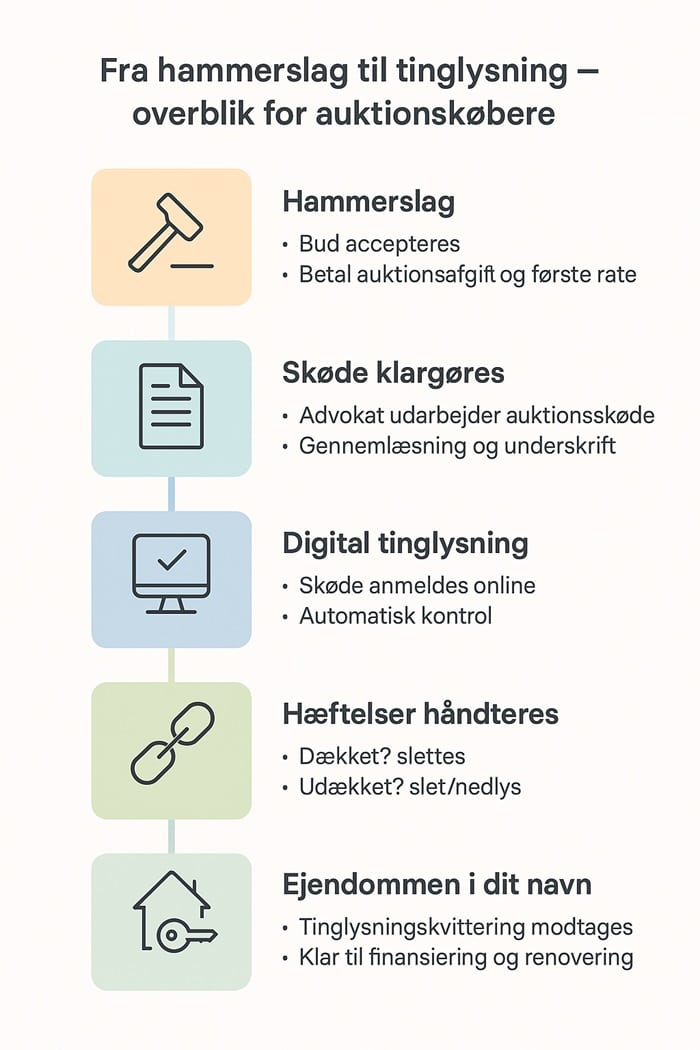 Fra hammerslag til tinglysning — overblik for auktionskøbere

Hammerslag
• Bud accepteres
• Betal auktionsafgift og første rate

Skøde klargøres
• Advokat udarbejder auktionsskøde
• Gennemlæsning og underskrift

Digital tinglysning
• Skøde anmeldes online
• Automatisk kontrol

Hæftelser håndteres
• Dækket? slettes
• Udækket? slet/nedlys

Ejendommen i dit navn
• Tinglysningskvittering modtages
• Klar til finansiering og renovering